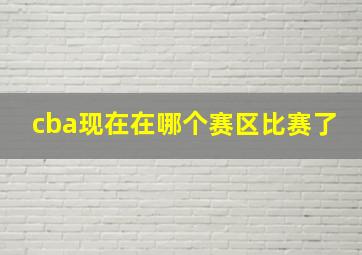 cba现在在哪个赛区比赛了